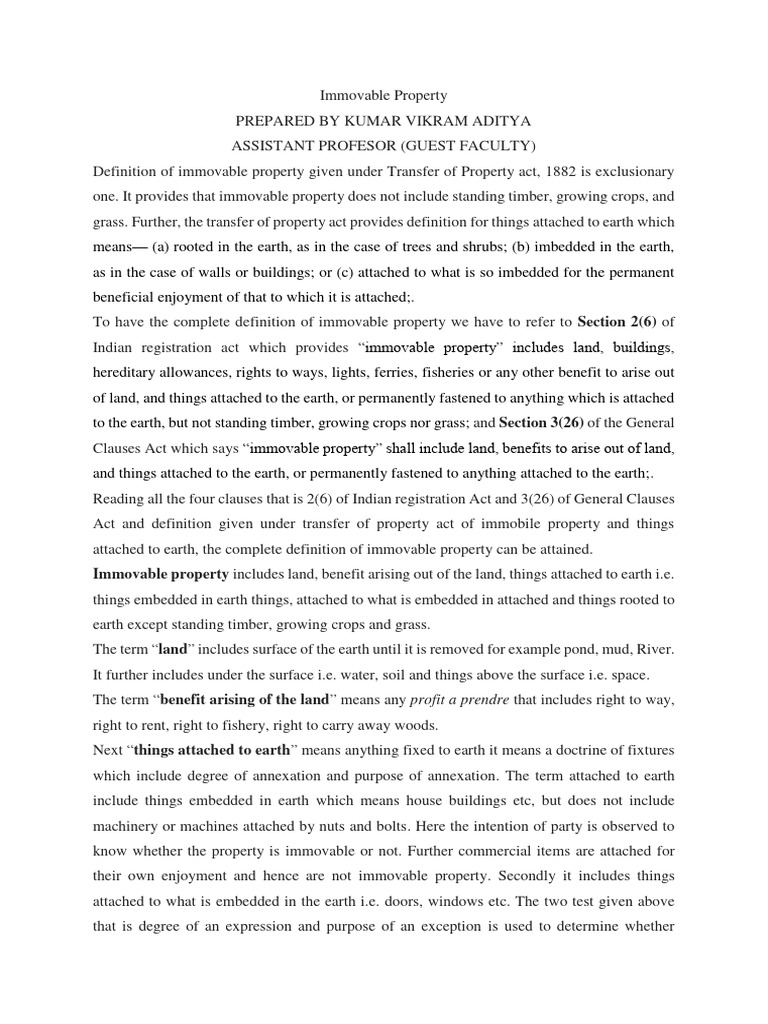 Immovable Property

PREPARED BY KUMAR VIKRAM ADITYA

ASSISTANT PROFESOR (GUEST FACULTY)

Definition of immovable property given under Transfer of Property act, 1882 is exclusionary one. It provides that immovable property does not include standing timber, growing crops, and grass. Further, the transfer of property act provides definition for things attached to earth which means— (a) rooted in the earth, as in the case of trees and shrubs; (b) imbedded in the earth, as in the case of walls or buildings; or (c) attached to what is so imbedded for the permanent beneficial enjoyment of that to which it is attached;.

To have the complete definition of immovable property we have to refer to Section 2(6) of Indian registration act which provides "immovable property" includes land, buildings, hereditary allowances, rights to ways, lights, ferries, fisheries or any other benefit to arise out of land, and things attached to the earth, or permanently fastened to anything which is attached to the earth, but not standing timber, growing crops nor grass; and Section 3(26) of the General Clauses Act which says "immovable property" shall include land, benefits to arise out of land, and things attached to the earth, or permanently fastened to anything attached to the earth;.

Reading all the four clauses that is 2(6) of Indian registration Act and 3(26) of General Clauses Act and definition given under transfer of property act of immobile property and things attached to earth, the complete definition of immovable property can be attained.

Immovable property includes land, benefit arising out of the land, things attached to earth i.e. things embedded in earth things, attached to what is embedded in attached and things rooted to earth except standing timber, growing crops and grass.

The term "land" includes surface of the earth until it is removed for example pond, mud, River. It further includes under the surface i.e. water, soil and things above the surface i.e. space.

The term "benefit arising of the land" means any profit a prendre that includes right to way, right to rent, right to fishery, right to carry away woods.

Next "things attached to earth" means anything fixed to earth it means a doctrine of fixtures which include degree of annexation and purpose of annexation. The term attached to earth include things embedded in earth which means house buildings etc, but does not include machinery or machines attached by nuts and bolts. Here the intention of party is observed to know whether the property is immovable or not. Further commercial items are attached for their own enjoyment and hence are not immovable property. Secondly it includes things attached to what is embedded in the earth i.e. doors, windows etc. The two test given above that is degree of an expression and purpose of an exception is used to determine whether